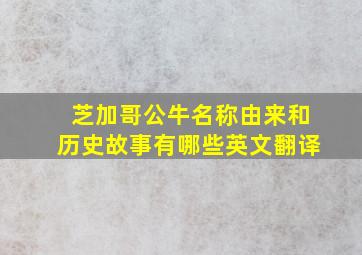 芝加哥公牛名称由来和历史故事有哪些英文翻译